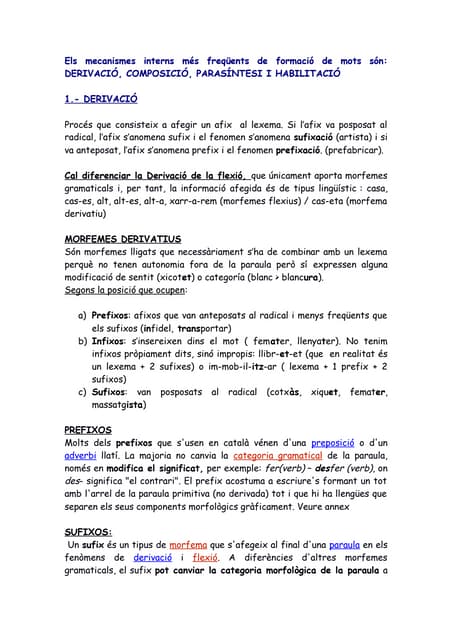 Els mecanismes interns més freqüents de formació de mots són: DERIVACIÓ, COMPOSICIÓ, PARASÍNTESI I HABILITACIÓ

1.- DERIVACIÓ

Procés que consisteix a afegir un afix al lexema. Si l'afix va posposat al radical, l'afix s'anomena sufix i el fenomen s'anomena sufixació (artista) i si va anteposat, l'afix s'anomena prefix i el fenomen prefixació. (prefabricar).

Cal diferenciar la Derivació de la flexió, que únicament aporta morfemes gramaticals i, per tant, la informació afegida és de tipus lingüístic : casa, cas-es, alt, alt-es, alt-a, xarr-a-rem (morfemes flexius) / cas-eta (morfema derivatiu)

MORFEMES DERIVATIUS
Són morfemes lligats que necessàriament s'ha de combinar amb un lexema perquè no tenen autonomia fora de la paraula però sí expressen alguna modificació de sentit (xicotet) o categoría (blanc > blancura).
Segons la posició que ocupen:

a) Prefixos: afixos que van anteposats al radical i menys freqüents que els sufixos (infidel, transportar)
b) Infixos: s'insereixen dins el mot ( femater, llenyater). No tenim infixos pròpiament dits, sinó impropis: llibr-et-et (que en realitat és un lexema + 2 sufixes) o im-mob-il-itz-ar ( lexema + 1 prefix + 2 sufixos)
c) Sufixos: van posposats al radical (cotxàs, xiquet, femater, massatgista)

PREFIXOS
Molts dels prefixos que s'usen en català vénen d'una preposició o d'un adverbi llatí. La majoria no canvia la categoria gramatical de la paraula, només en modifica el significat, per exemple: fer(verb) – desfer (verb), on des- significa "el contrari". El prefix acostuma a escriure's formant un tot amb l'arrel de la paraula primitiva (no derivada) tot i que hi ha llengües que separen els seus components morfològics gràficament. Veure annex

SUFIXOS:
Un sufix és un tipus de morfema que s'afegeix al final d'una paraula en els fenòmens de derivació i flexió. A diferències d'altres morfemes gramaticals, el sufix pot canviar la categoria morfològica de la paraula a